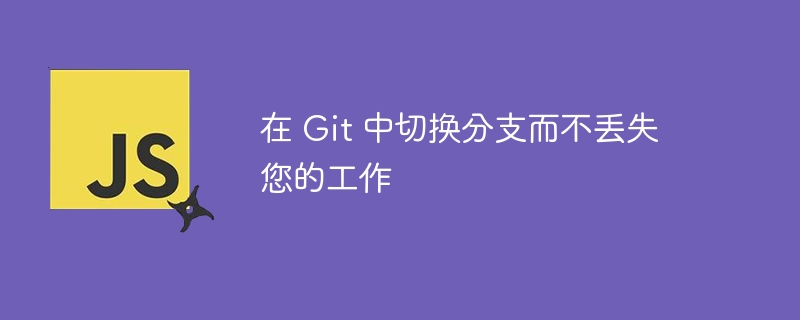 JS

在 Git 中切换分支而不丢失您的工作